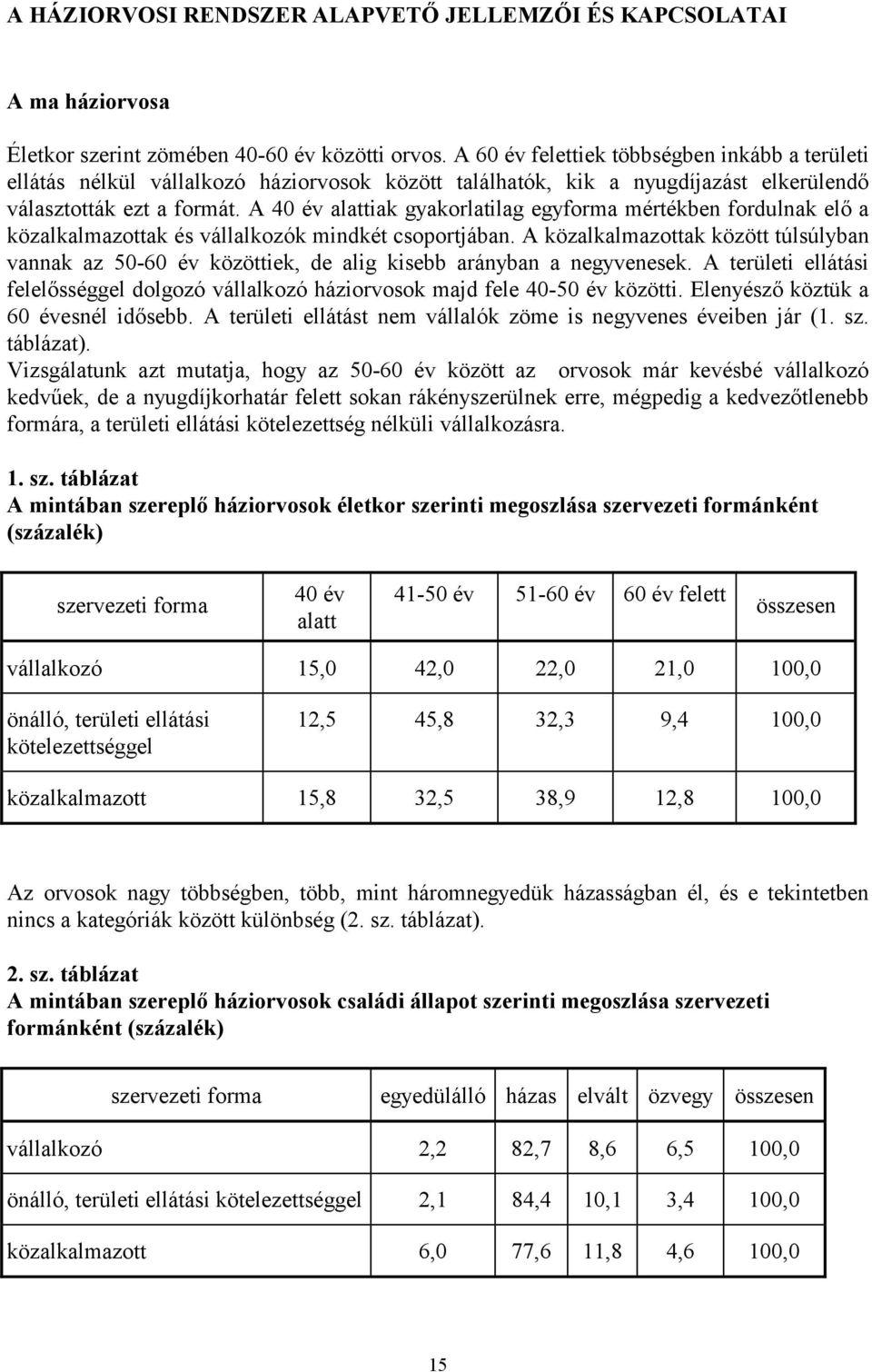 A HÁZIORVOSI RENDSZER ALAPVETŐ JELLEMZŐI ÉS KAPCSOLATAI

A ma háziorvosa

Életkor szerint zömében 40-60 év közötti orvos. A 60 év felettiek többségben inkább a területi ellátás nélkül vállalkozó háziorvosok között találhatók, kik a nyugdíjazást elkerülendő választották ezt a formát. A 40 év alattiak gyakorlatilag egyforma mértékben fordulnak elő a közalkalmazottak és vállalkozók mindkét csoportjában. A közalkalmazottak között túlsúlyban vannak az 50-60 év közöttiek, de alig kisebb arányban a negyvenesek. A területi ellátási felelősséggel dolgozó vállalkozó háziorvosok majd fele 40-50 év közötti. Elenyésző köztük a 60 évesnél idősebb. A területi ellátást nem vállalók zöme is negyvenes éveiben jár (1. sz. táblázat).
Vizsgálatunk azt mutatja, hogy az 50-60 év között az orvosok már kevésbé vállalkozó kedvűek, de a nyugdíjkorhatár felett sokan rákényszerülnek erre, mégpedig a kedvezőtlenebb formára, a területi ellátási kötelezettség nélküli vállalkozásra.

1. sz. táblázat
A mintában szereplő háziorvosok életkor szerinti megoszlása szervezeti formánként (százalék)

| szervezeti forma | 40 év alatt | 41-50 év | 51-60 év | 60 év felett | összesen |
|---|---|---|---|---|---|
| vállalkozó | 15,0 | 42,0 | 22,0 | 21,0 | 100,0 |
| önálló, területi ellátási kötelezettséggel | 12,5 | 45,8 | 32,3 | 9,4 | 100,0 |
| közalkalmazott | 15,8 | 32,5 | 38,9 | 12,8 | 100,0 |

Az orvosok nagy többségben, több, mint háromnegyedük házasságban él, és e tekintetben nincs a kategóriák között különbség (2. sz. táblázat).

2. sz. táblázat
A mintában szereplő háziorvosok családi állapot szerinti megoszlása szervezeti formánként (százalék)

| szervezeti forma | egyedülálló | házas | elvált | özvegy | összesen |
|---|---|---|---|---|---|
| vállalkozó | 2,2 | 82,7 | 8,6 | 6,5 | 100,0 |
| önálló, területi ellátási kötelezettséggel | 2,1 | 84,4 | 10,1 | 3,4 | 100,0 |
| közalkalmazott | 6,0 | 77,6 | 11,8 | 4,6 | 100,0 |

15